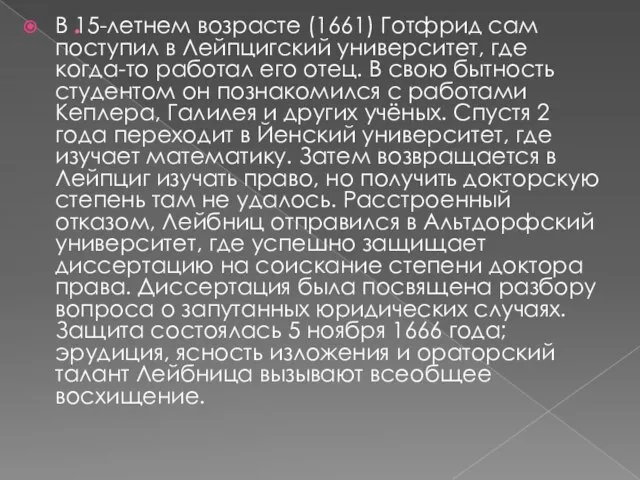 В 15-летнем возрасте (1661) Готфрид сам поступил в Лейпцигский университет, где когда-то работал его отец. В свою бытность студентом он познакомился с работами Кеплера, Галилея и других учёных. Спустя 2 года переходит в Йенский университет, где изучает математику. Затем возвращается в Лейпциг изучать право, но получить докторскую степень там не удалось. Расстроенный отказом, Лейбниц отправился в Альтдорфский университет, где успешно защищает диссертацию на соискание степени доктора права. Диссертация была посвящена разбору вопроса о запутанных юридических случаях. Защита состоялась 5 ноября 1666 года; эрудиция, ясность изложения и ораторский талант Лейбница вызывают всеобщее восхищение.